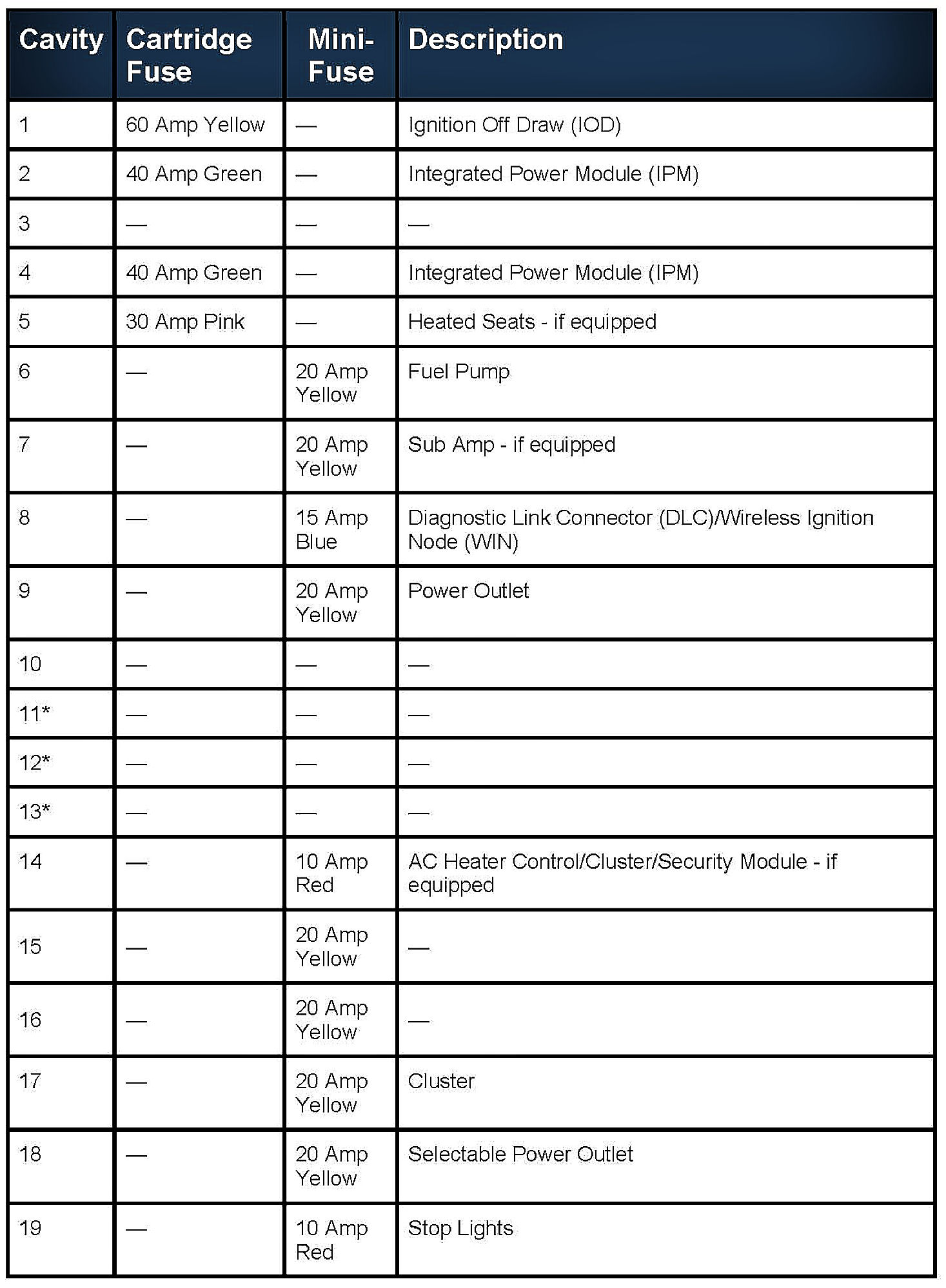 | Cavity | Cartridge Fuse | Mini-Fuse | Description |
|---|---|---|---|
| 1 | 60 Amp Yellow | — | Ignition Off Draw (IOD) |
| 2 | 40 Amp Green | — | Integrated Power Module (IPM) |
| 3 | — | — | — |
| 4 | 40 Amp Green | — | Integrated Power Module (IPM) |
| 5 | 30 Amp Pink | — | Heated Seats - if equipped |
| 6 | — | 20 Amp Yellow | Fuel Pump |
| 7 | — | 20 Amp Yellow | Sub Amp - if equipped |
| 8 | — | 15 Amp Blue | Diagnostic Link Connector (DLC)/Wireless Ignition Node (WIN) |
| 9 | — | 20 Amp Yellow | Power Outlet |
| 10 | — | — | — |
| 11* | — | — | — |
| 12* | — | — | — |
| 13* | — | — | — |
| 14 | — | 10 Amp Red | AC Heater Control/Cluster/Security Module - if equipped |
| 15 | — | 20 Amp Yellow | — |
| 16 | — | 20 Amp Yellow | — |
| 17 | — | 20 Amp Yellow | Cluster |
| 18 | — | 20 Amp Yellow | Selectable Power Outlet |
| 19 | — | 10 Amp Red | Stop Lights |